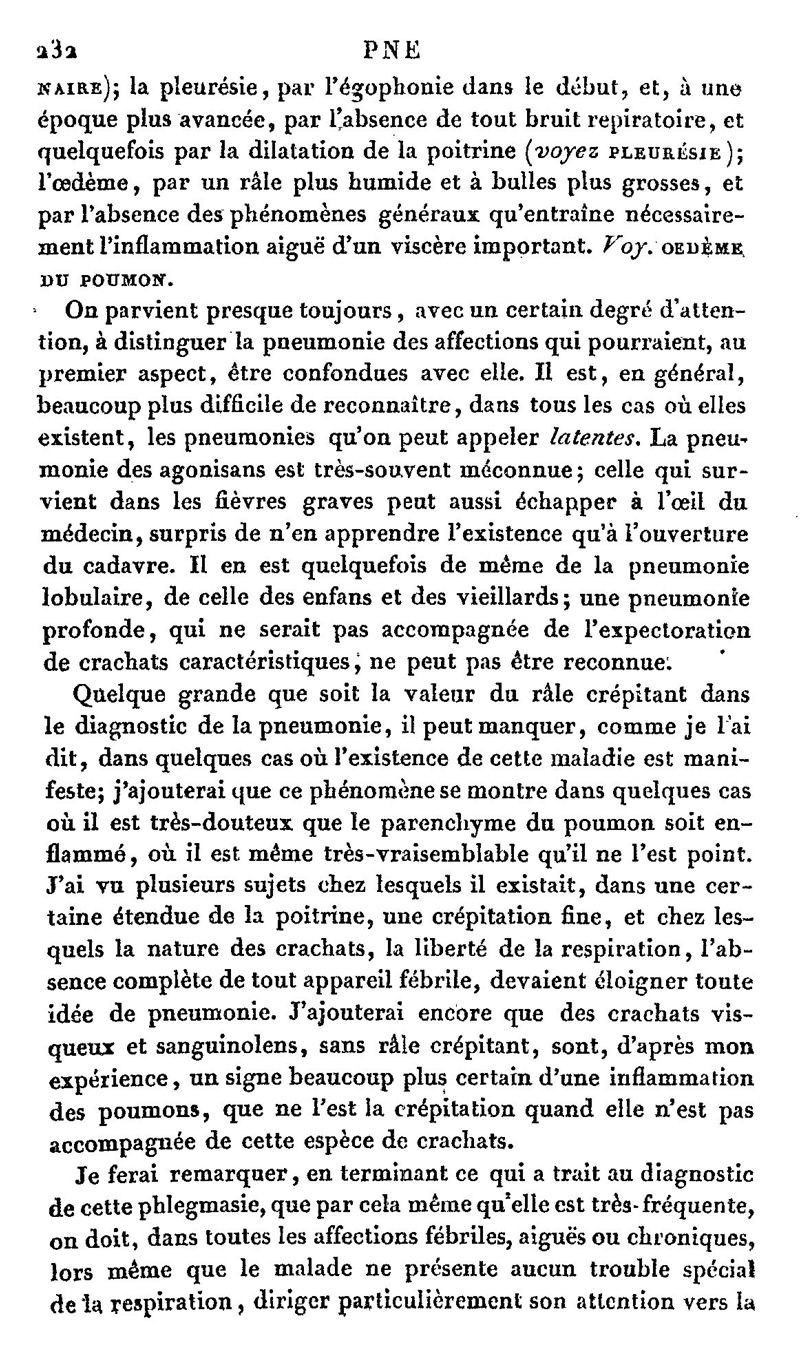 232 PNE

NAIRE); la pleurésie, par l'égophonie dans le début, et, à une époque plus avancée, par l'absence de tout bruit repiratoire, et quelquefois par la dilatation de la poitrine (voyez PLEURÉSIE); l'œdème, par un râle plus humide et à bulles plus grosses, et par l'absence des phénomènes généraux qu'entraîne nécessairement l'inflammation aiguë d'un viscère important. Voy. OEDÈME DU POUMON.

On parvient presque toujours, avec un certain degré d'attention, à distinguer la pneumonie des affections qui pourraient, au premier aspect, être confondues avec elle. Il est, en général, beaucoup plus difficile de reconnaître, dans tous les cas où elles existent, les pneumonies qu'on peut appeler latentes. La pneumonie des agonisans est très-souvent méconnue; celle qui survient dans les fièvres graves peut aussi échapper à l'œil du médecin, surpris de n'en apprendre l'existence qu'à l'ouverture du cadavre. Il en est quelquefois de même de la pneumonie lobulaire, de celle des enfans et des vieillards; une pneumonie profonde, qui ne serait pas accompagnée de l'expectoration de crachats caractéristiques, ne peut pas être reconnue.

Quelque grande que soit la valeur du râle crépitant dans le diagnostic de la pneumonie, il peut manquer, comme je l'ai dit, dans quelques cas où l'existence de cette maladie est manifeste; j'ajouterai que ce phénomène se montre dans quelques cas où il est très-douteux que le parenchyme du poumon soit enflammé, où il est même très-vraisemblable qu'il ne l'est point. J'ai vu plusieurs sujets chez lesquels il existait, dans une certaine étendue de la poitrine, une crépitation fine, et chez lesquels la nature des crachats, la liberté de la respiration, l'absence complète de tout appareil fébrile, devaient éloigner toute idée de pneumonie. J'ajouterai encore que des crachats visqueux et sanguinolens, sans râle crépitant, sont, d'après mon expérience, un signe beaucoup plus certain d'une inflammation des poumons, que ne l'est la crépitation quand elle n'est pas accompagnée de cette espèce de crachats.

Je ferai remarquer, en terminant ce qui a trait au diagnostic de cette phlegmasie, que par cela même qu'elle est très-fréquente, on doit, dans toutes les affections fébriles, aiguës ou chroniques, lors même que le malade ne présente aucun trouble spécial de la respiration, diriger particulièrement son attention vers la